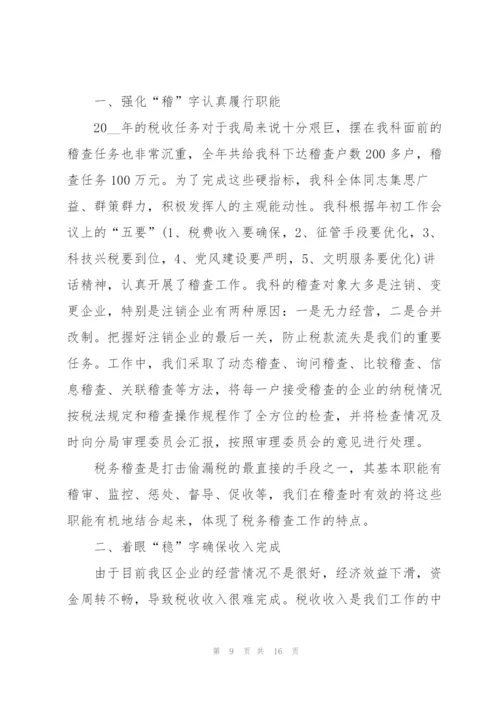 一、强化“稽”字认真履行职能

20__年的税收任务对于我局来说十分艰巨，摆在我科面前的稽查任务也非常沉重，全年共给我科下达稽查户数200多户，稽查任务100万元。为了完成这些硬指标，我科全体同志集思广益、群策群力，积极发挥人的主观能动性。我科根据年初工作会议上的“五要”(1、税费收入要确保，2、征管手段要优化，3、科技兴税要到位，4、党风建设要严明，5、文明服务要优化)讲话精神，认真开展了稽查工作。我科的稽查对象大多是注销、变更企业，特别是注销企业有两种原因：一是无力经营，二是合并改制。把握好注销企业的最后一关，防止税款流失是我们的重要任务。工作中，我们采取了动态稽查、询问稽查、比较稽查、信息稽查、关联稽查等方法，将每一户接受稽查的企业的纳税情况按税法规定和稽查操作规程作了全方位的检查，并将检查情况及时向分局审理委员会汇报，按照审理委员会的意见进行处理。

税务稽查是打击偷漏税的最直接的手段之一，其基本职能有稽审、监控、惩处、督导、促收等，我们在稽查时有效的将这些职能有机地结合起来，体现了税务稽查工作的特点。

二、着眼“稳”字确保收入完成

由于目前我区企业的经营情况不是很好，经济效益下滑，资金周转不畅，导致税收收入很难完成。税收收入是我们工作的中

第 9 页 共 16 页